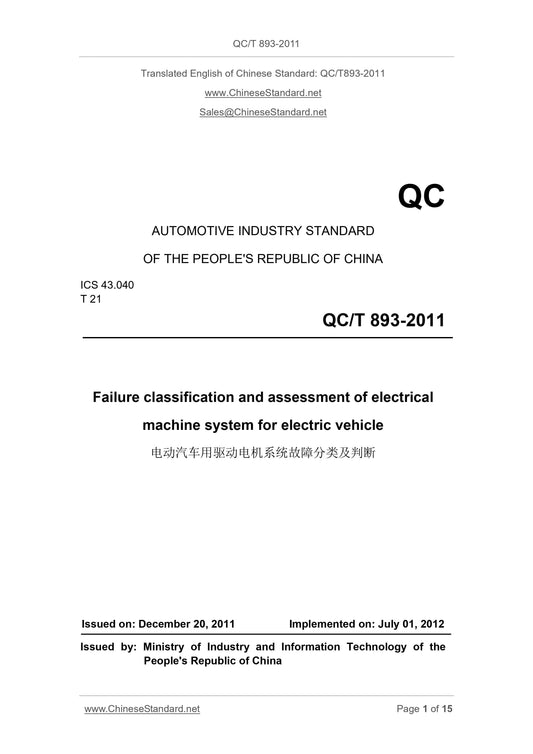 QC/T 893-2011

Translated English of Chinese Standard: QC/T893-2011
www.ChineseStandard.net
Sales@ChineseStandard.net

QC

AUTOMOTIVE INDUSTRY STANDARD
OF THE PEOPLE'S REPUBLIC OF CHINA

ICS 43.040
T 21

QC/T 893-2011

Failure classification and assessment of electrical machine system for electric vehicle
电动汽车用驱动电机系统故障分类及判断

Issued on: December 20, 2011 Implemented on: July 01, 2012

Issued by: Ministry of Industry and Information Technology of the People's Republic of China

www.ChineseStandard.net Page 1 of 15